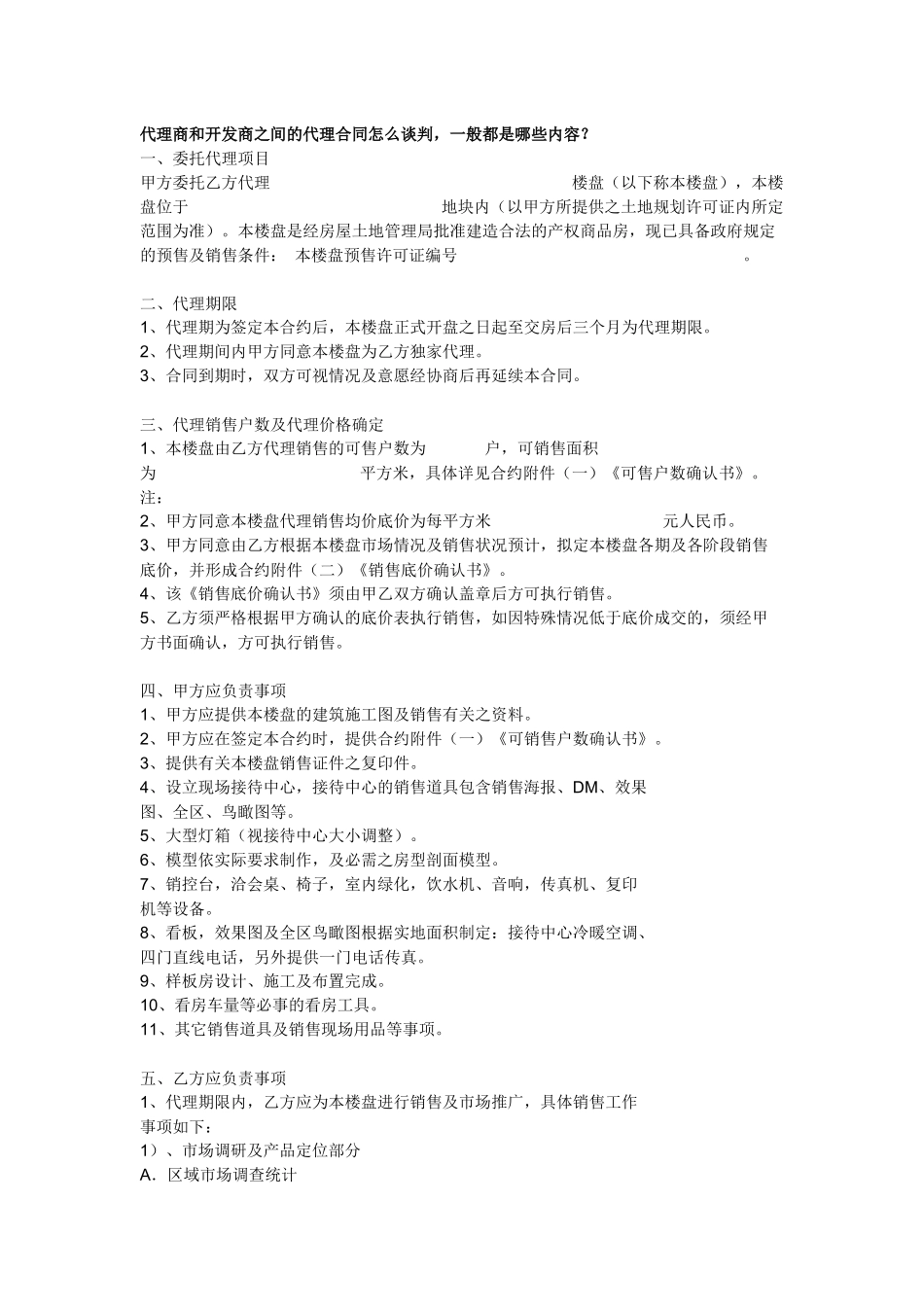 代理商和开发商之间的代理合同怎么谈判，一般都是哪些内容？
一、委托代理项目
甲方委托乙方代理 楼盘（以下称本楼盘），本楼盘位于 地块内（以甲方所提供之土地规划许可证内所定范围为准）。本楼盘是经房屋土地管理局批准建造合法的产权商品房，现已具备政府规定的预售及销售条件： 本楼盘预售许可证编号 。

二、代理期限
1、代理期为签定本合约后，本楼盘正式开盘之日起至交房后三个月为代理期限。
2、代理期间内甲方同意本楼盘为乙方独家代理。
3、合同到期时，双方可视情况及意愿经协商后再延续本合同。

三、代理销售户数及代理价格确定
1、本楼盘由乙方代理销售的可售户数为 户，可销售面积为 平方米，具体详见合约附件（一）《可售户数确认书》。
注：
2、甲方同意本楼盘代理销售均价底价为每平方米 元人民币。
3、甲方同意由乙方根据本楼盘市场情况及销售状况预计，拟定本楼盘各期及各阶段销售底价，并形成合约附件（二）《销售底价确认书》。
4、该《销售底价确认书》须由甲乙双方确认盖章后方可执行销售。
5、乙方须严格根据甲方确认的底价表执行销售，如因特殊情况低于底价成交的，须经甲方书面确认，方可执行销售。

四、甲方应负责事项
1、甲方应提供本楼盘的建筑施工图及销售有关之资料。
2、甲方应在签定本合约时，提供合约附件（一）《可销售户数确认书》。
3、提供有关本楼盘销售证件之复印件。
4、设立现场接待中心，接待中心的销售道具包含销售海报、DM、效果图、全区、鸟瞰图等。
5、大型灯箱（视接待中心大小调整）。
6、模型依实际要求制作，及必需之房型剖面模型。
7、销控台，洽会桌、椅子，室内绿化，饮水机、音响，传真机、复印机等设备。
8、看板，效果图及全区鸟瞰图根据实地面积制定：接待中心冷暖空调、四门直线电话，另外提供一门电话传真。
9、样板房设计、施工及布置完成。
10、看房车量等必事的看房工具。
11、其它销售道具及销售现场用品等事项。

五、乙方应负责事项
1、代理期限内，乙方应为本楼盘进行销售及市场推广，具体销售工作事项如下：
1）、市场调研及产品定位部分
A．区域市场调查统计